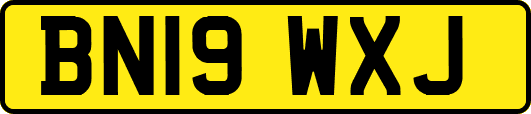 BN19 WXJ